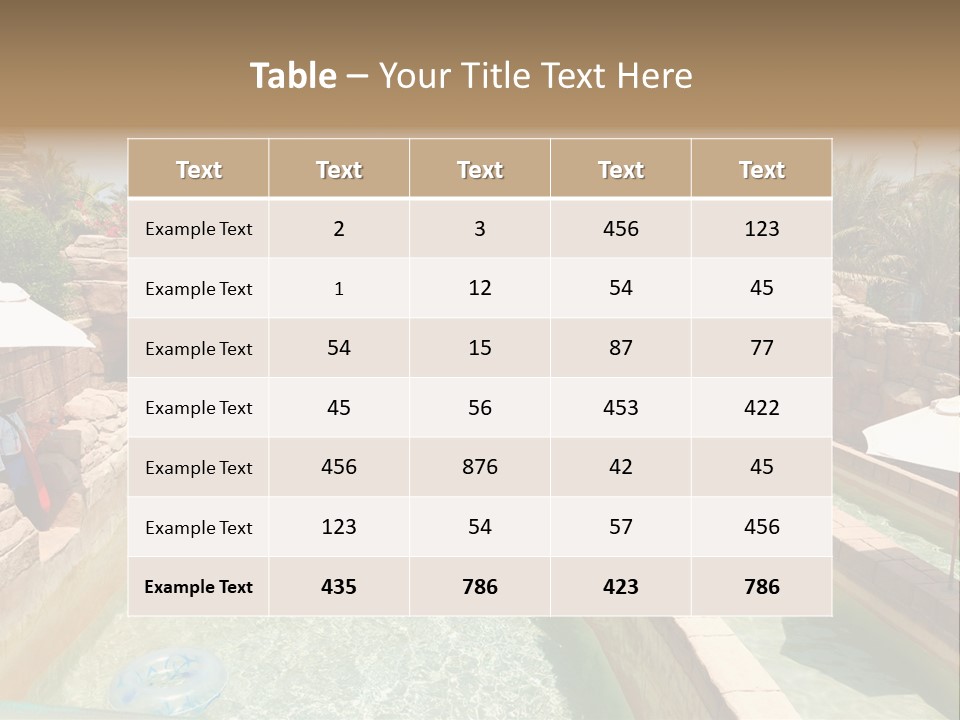 Table – Your Title Text Here

| Text | Text | Text | Text | Text |
|---|---|---|---|---|
| Example Text | 2 | 3 | 456 | 123 |
| Example Text | 1 | 12 | 54 | 45 |
| Example Text | 54 | 15 | 87 | 77 |
| Example Text | 45 | 56 | 453 | 422 |
| Example Text | 456 | 876 | 42 | 45 |
| Example Text | 123 | 54 | 57 | 456 |
| Example Text | 435 | 786 | 423 | 786 |